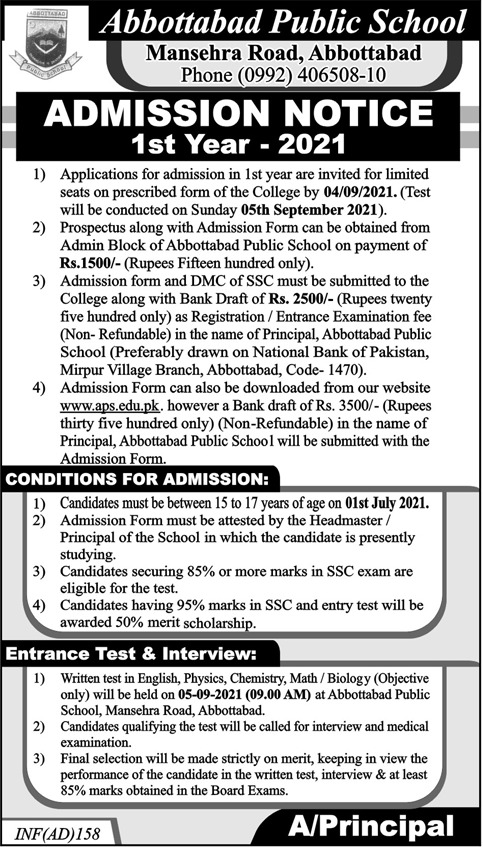 ABBOTTABAD

PUBLIC SCHOOL

Abbottabad Public School

Mansehra Road, Abbottabad
Phone (0992) 406508-10

ADMISSION NOTICE
1st Year - 2021

1) Applications for admission in 1st year are invited for limited seats on prescribed form of the College by 04/09/2021. (Test will be conducted on Sunday 05th September 2021).

2) Prospectus along with Admission Form can be obtained from Admin Block of Abbottabad Public School on payment of Rs.1500/- (Rupees Fifteen hundred only).

3) Admission form and DMC of SSC must be submitted to the College along with Bank Draft of Rs. 2500/- (Rupees twenty five hundred only) as Registration / Entrance Examination fee (Non- Refundable) in the name of Principal, Abbottabad Public School (Preferably drawn on National Bank of Pakistan, Mirpur Village Branch, Abbottabad, Code- 1470).

4) Admission Form can also be downloaded from our website www.aps.edu.pk. however a Bank draft of Rs. 3500/- (Rupees thirty five hundred only) (Non-Refundable) in the name of Principal, Abbottabad Public School will be submitted with the Admission Form.

CONDITIONS FOR ADMISSION:

1) Candidates must be between 15 to 17 years of age on 01st July 2021.

2) Admission Form must be attested by the Headmaster / Principal of the School in which the candidate is presently studying.

3) Candidates securing 85% or more marks in SSC exam are eligible for the test.

4) Candidates having 95% marks in SSC and entry test will be awarded 50% merit scholarship.

Entrance Test & Interview:

1) Written test in English, Physics, Chemistry, Math / Biology (Objective only) will be held on 05-09-2021 (09.00 AM) at Abbottabad Public School, Mansehra Road, Abbottabad.

2) Candidates qualifying the test will be called for interview and medical examination.

3) Final selection will be made strictly on merit, keeping in view the performance of the candidate in the written test, interview & at least 85% marks obtained in the Board Exams.

INF(AD)158

A/Principal